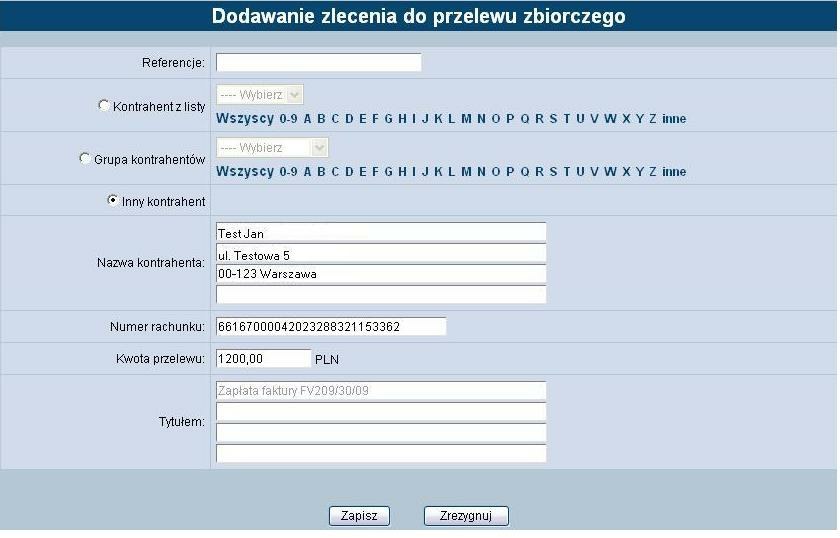 Dodawanie zlecenia do przelewu zbiorczego

Referencje:

Kontrahent z listy ---- Wybierz
Wszyscy 0-9 A B C D E F G H I J K L M N O P Q R S T U V W X Y Z inne

Grupa kontrahentów ---- Wybierz
Wszyscy 0-9 A B C D E F G H I J K L M N O P Q R S T U V W X Y Z inne

Inny kontrahent

Nazwa kontrahenta: Test Jan
ul. Testowa 5
00-123 Warszawa

Numer rachunku: 66167000042023288321153362

Kwota przelewu: 1200,00 PLN

Tytułem: Zapłata faktury FV209/30/09

Zapisz Zrezygnuj